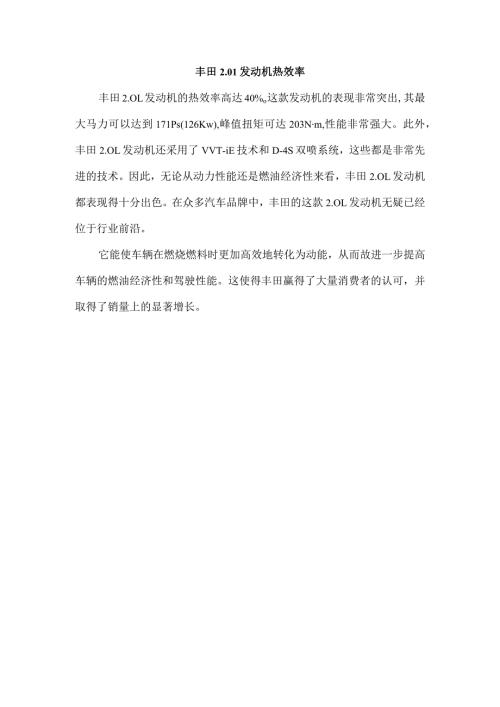 丰田 2.01 发动机热效率

丰田 2.OL 发动机的热效率高达 40%,这款发动机的表现非常突出,其最大马力可以达到 171Ps(126Kw),峰值扭矩可达 203N·m,性能非常强大。此外，丰田 2.OL 发动机还采用了 VVT-iE 技术和 D-4S 双喷系统，这些都是非常先进的技术。因此，无论从动力性能还是燃油经济性来看，丰田 2.OL 发动机都表现得十分出色。在众多汽车品牌中，丰田的这款 2.OL 发动机无疑已经位于行业前沿。

它能使车辆在燃烧燃料时更加高效地转化为动能，从而故进一步提高车辆的燃油经济性和驾驶性能。这使得丰田赢得了大量消费者的认可，并取得了销量上的显著增长。